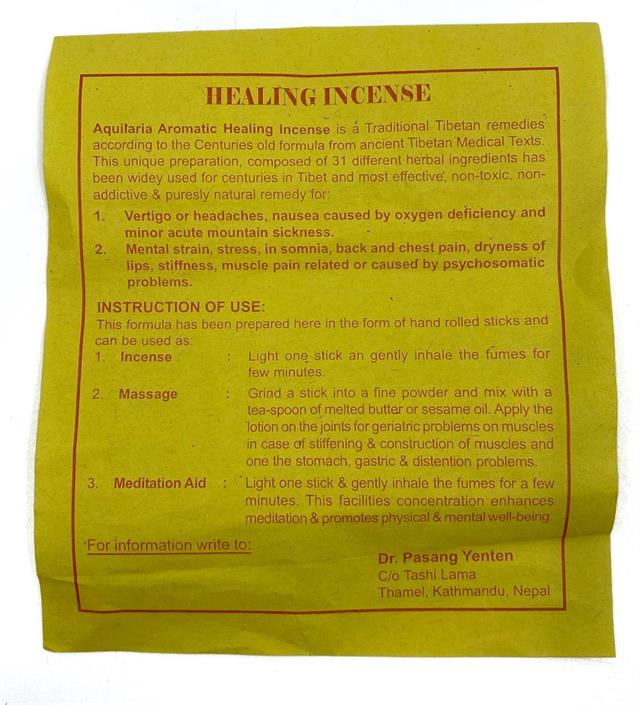 HEALING INCENSE

Aquilaria Aromatic Healing Incense is a Traditional Tibetan remedies according to the Centuries old formula from ancient Tibetan Medical Texts. This unique preparation, composed of 31 different herbal ingredients has been widey used for centuries in Tibet and most effective, non-toxic, non-addictive & puresly natural remedy for:

1. Vertigo or headaches, nausea caused by oxygen deficiency and minor acute mountain sickness.
2. Mental strain, stress, in somnia, back and chest pain, dryness of lips, stiffness, muscle pain related or caused by psychosomatic problems.

INSTRUCTION OF USE:
This formula has been prepared here in the form of hand rolled sticks and can be used as:

1. Incense : Light one stick an gently inhale the fumes for few minutes.
2. Massage : Grind a stick into a fine powder and mix with a tea-spoon of melted butter or sesame oil. Apply the lotion on the joints for geriatric problems on muscles in case of stiffening & construction of muscles and one the stomach, gastric & distention problems.
3. Meditation Aid : Light one stick & gently inhale the fumes for a few minutes. This facilities concentration enhances meditation & promotes physical & mental well-being.

For information write to:

Dr. Pasang Yenten
C/o Tashi Lama
Thamel, Kathmandu, Nepal